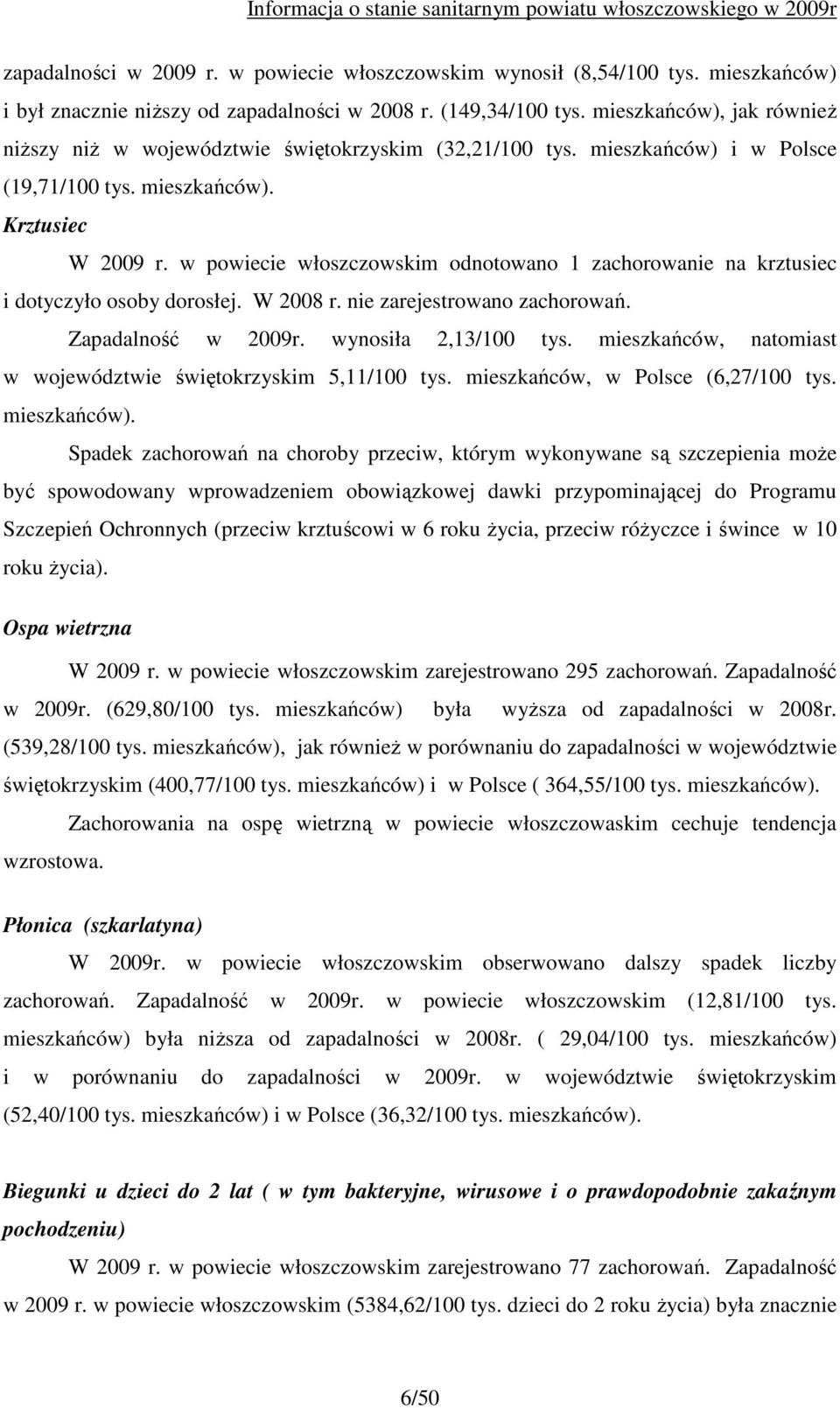 Informacja o stanie sanitarnym powiatu włoszczowskiego w 2009r

zapadalności w 2009 r. w powiecie włoszczowskim wynosił (8,54/100 tys. mieszkańców) i był znacznie niższy od zapadalności w 2008 r. (149,34/100 tys. mieszkańców), jak również niższy niż w województwie świętokrzyskim (32,21/100 tys. mieszkańców) i w Polsce (19,71/100 tys. mieszkańców).

Krztusiec

W 2009 r. w powiecie włoszczowskim odnotowano 1 zachorowanie na krztusiec i dotyczyło osoby dorosłej. W 2008 r. nie zarejestrowano zachorowań.

Zapadalność w 2009r. wynosiła 2,13/100 tys. mieszkańców, natomiast w województwie świętokrzyskim 5,11/100 tys. mieszkańców, w Polsce (6,27/100 tys. mieszkańców).

Spadek zachorowań na choroby przeciw, którym wykonywane są szczepienia może być spowodowany wprowadzeniem obowiązkowej dawki przypominającej do Programu Szczepień Ochronnych (przeciw krztuścowi w 6 roku życia, przeciw różyczce i śwince w 10 roku życia).

Ospa wietrzna

W 2009 r. w powiecie włoszczowskim zarejestrowano 295 zachorowań. Zapadalność w 2009r. (629,80/100 tys. mieszkańców) była wyższa od zapadalności w 2008r. (539,28/100 tys. mieszkańców), jak również w porównaniu do zapadalności w województwie świętokrzyskim (400,77/100 tys. mieszkańców) i w Polsce ( 364,55/100 tys. mieszkańców).

Zachorowania na ospę wietrzną w powiecie włoszczowaskim cechuje tendencja wzrostowa.

Płonica (szkarlatyna)

W 2009r. w powiecie włoszczowskim obserwowano dalszy spadek liczby zachorowań. Zapadalność w 2009r. w powiecie włoszczowskim (12,81/100 tys. mieszkańców) była niższa od zapadalności w 2008r. ( 29,04/100 tys. mieszkańców) i w porównaniu do zapadalności w 2009r. w województwie świętokrzyskim (52,40/100 tys. mieszkańców) i w Polsce (36,32/100 tys. mieszkańców).

Biegunki u dzieci do 2 lat ( w tym bakteryjne, wirusowe i o prawdopodobnie zakaźnym pochodzeniu)

W 2009 r. w powiecie włoszczowskim zarejestrowano 77 zachorowań. Zapadalność w 2009 r. w powiecie włoszczowskim (5384,62/100 tys. dzieci do 2 roku życia) była znacznie

6/50